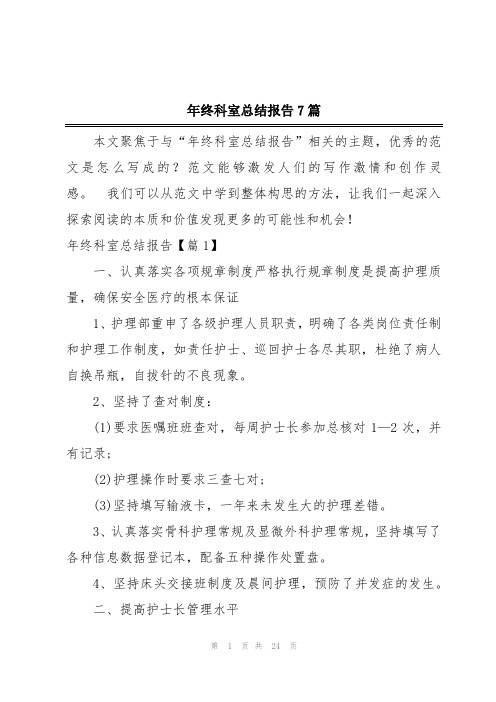 年终科室总结报告7篇

本文聚焦于与“年终科室总结报告”相关的主题，优秀的范文是怎么写成的？范文能够激发人们的写作激情和创作灵感。 我们可以从范文中学到整体构思的方法，让我们一起深入探索阅读的本质和价值发现更多的可能性和机会！

年终科室总结报告【篇1】

一、认真落实各项规章制度严格执行规章制度是提高护理质量，确保安全医疗的根本保证

1、护理部重申了各级护理人员职责，明确了各类岗位责任制和护理工作制度，如责任护士、巡回护士各尽其职，杜绝了病人自换吊瓶，自拔针的不良现象。

2、坚持了查对制度：

(1)要求医嘱班班查对，每周护士长参加总核对1—2次，并有记录；

(2)护理操作时要求三查七对；

(3)坚持填写输液卡，一年来未发生大的护理差错。

3、认真落实骨科护理常规及显微外科护理常规，坚持填写了各种信息数据登记本，配备五种操作处置盘。

4、坚持床头交接班制度及晨间护理，预防了并发症的发生。

二、提高护士长管理水平

第 1 页 共 24 页